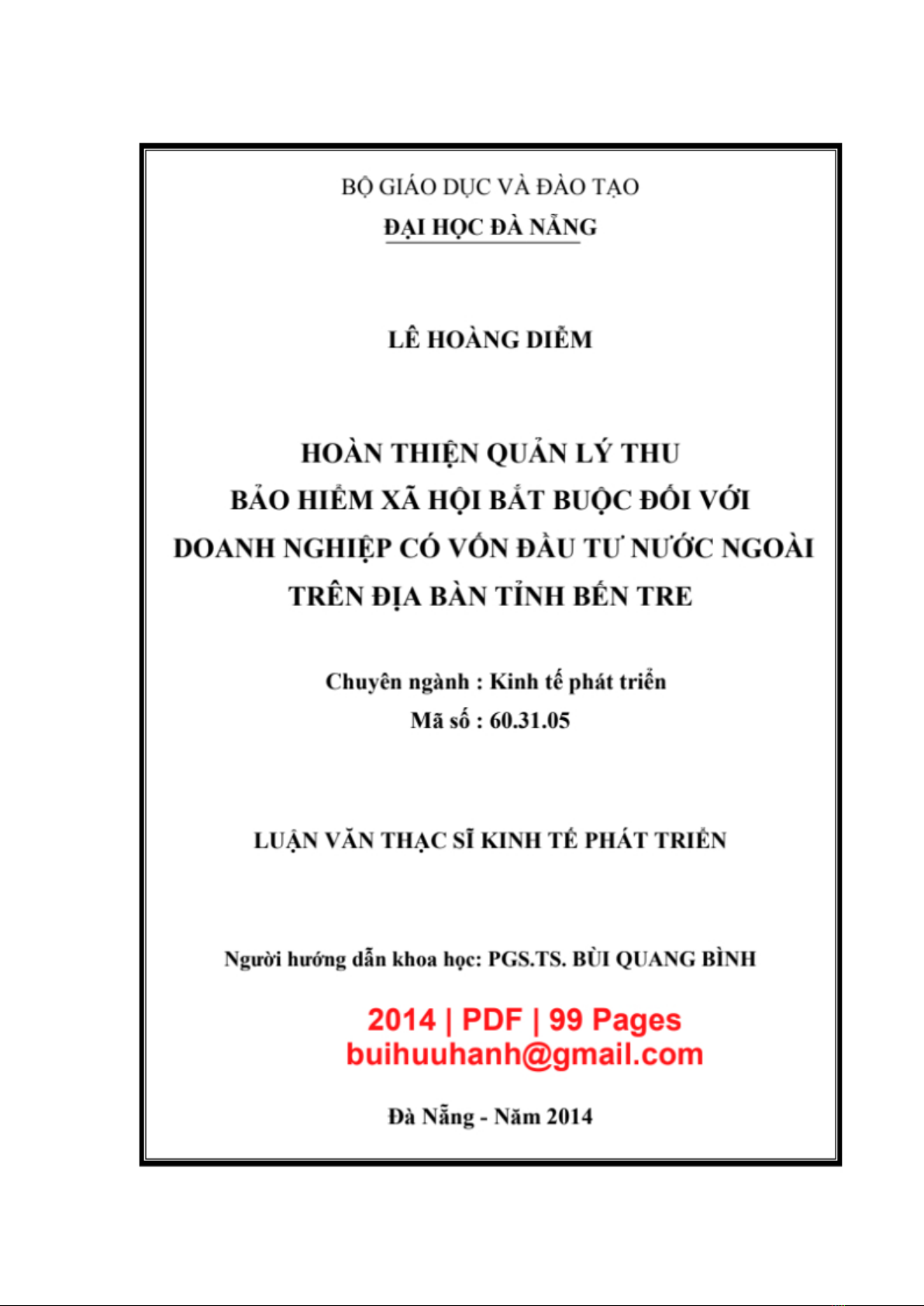 BỘ GIÁO DỤC VÀ ĐÀO TẠO
ĐẠI HỌC ĐÀ NẴNG

LÊ HOÀNG DIỄM

HOÀN THIỆN QUẢN LÝ THU BẢO HIỂM XÃ HỘI BẮT BUỘC ĐỐI VỚI DOANH NGHIỆP CÓ VỐN ĐẦU TƯ NƯỚC NGOÀI TRÊN ĐỊA BÀN TỈNH BẾN TRE

Chuyên ngành : Kinh tế phát triển
Mã số : 60.31.05

LUẬN VĂN THẠC SĨ KINH TẾ PHÁT TRIỂN

Người hướng dẫn khoa học: PGS.TS. BÙI QUANG BÌNH

2014 | PDF | 99 Pages
buihuuhanh@gmail.com

Đà Nẵng - Năm 2014